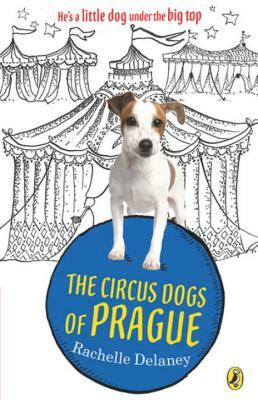 He's a little dog under the big top

THE CIRCUS DOGS OF PRAGUE

Rachelle Delaney